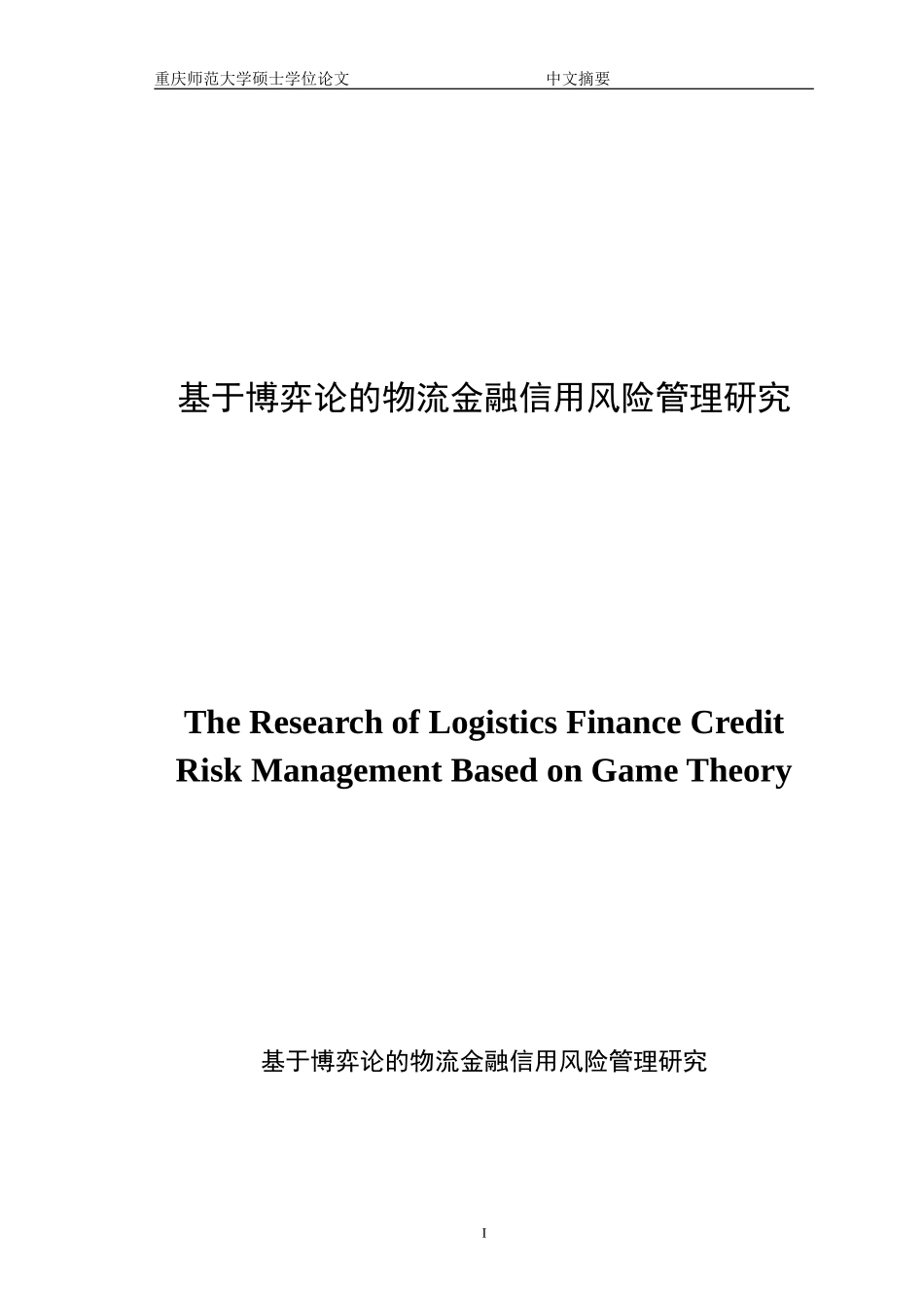 重庆师范大学硕士学位论文 中文摘要

基于博弈论的物流金融信用风险管理研究

The Research of Logistics Finance Credit Risk Management Based on Game Theory

基于博弈论的物流金融信用风险管理研究

I